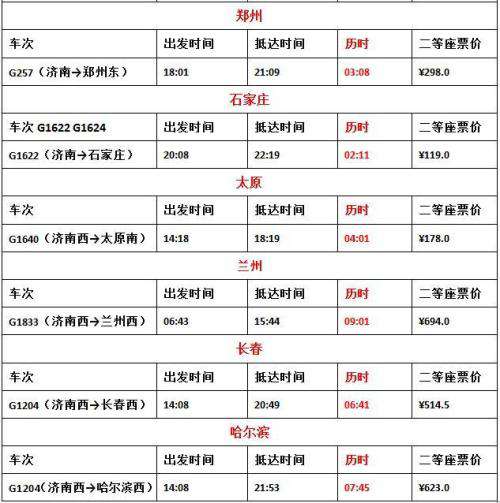 郑州

| 车次 | 出发时间 | 抵达时间 | 历时 | 二等座票价 |
|---|---|---|---|---|
| G257（济南→郑州东） | 18:01 | 21:09 | 03:08 | ¥298.0 |

石家庄

| 车次 G1622 G1624 | 出发时间 | 抵达时间 | 历时 | 二等座票价 |
|---|---|---|---|---|
| G1622（济南→石家庄） | 20:08 | 22:19 | 02:11 | ¥119.0 |

太原

| 车次 | 出发时间 | 抵达时间 | 历时 | 二等座票价 |
|---|---|---|---|---|
| G1640（济南西→太原南） | 14:18 | 18:19 | 04:01 | ¥178.0 |

兰州

| 车次 | 出发时间 | 抵达时间 | 历时 | 二等座票价 |
|---|---|---|---|---|
| G1833（济南西→兰州西） | 06:43 | 15:44 | 09:01 | ¥694.0 |

长春

| 车次 | 出发时间 | 抵达时间 | 历时 | 二等座票价 |
|---|---|---|---|---|
| G1204（济南西→长春西） | 14:08 | 20:49 | 06:41 | ¥514.5 |

哈尔滨

| 车次 | 出发时间 | 抵达时间 | 历时 | 二等座票价 |
|---|---|---|---|---|
| G1204（济南西→哈尔滨西） | 14:08 | 21:53 | 07:45 | ¥623.0 |